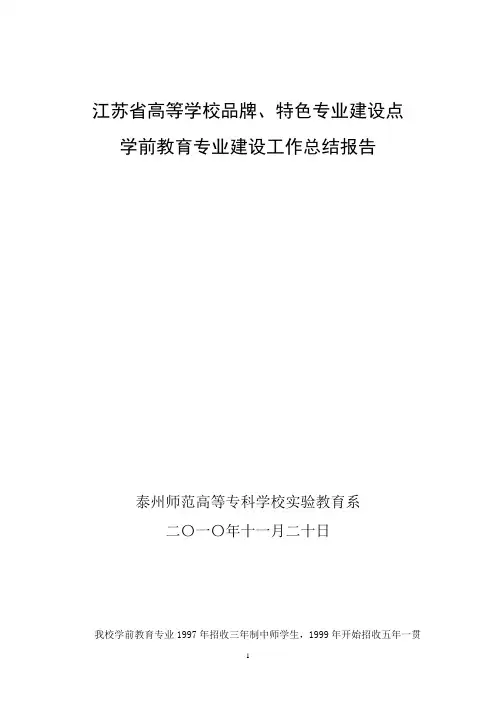 江苏省高等学校品牌、特色专业建设点
学前教育专业建设工作总结报告

泰州师范高等专科学校实验教育系
二〇一〇年十一月二十日

我校学前教育专业1997年招收三年制中师学生，1999年开始招收五年一贯

1